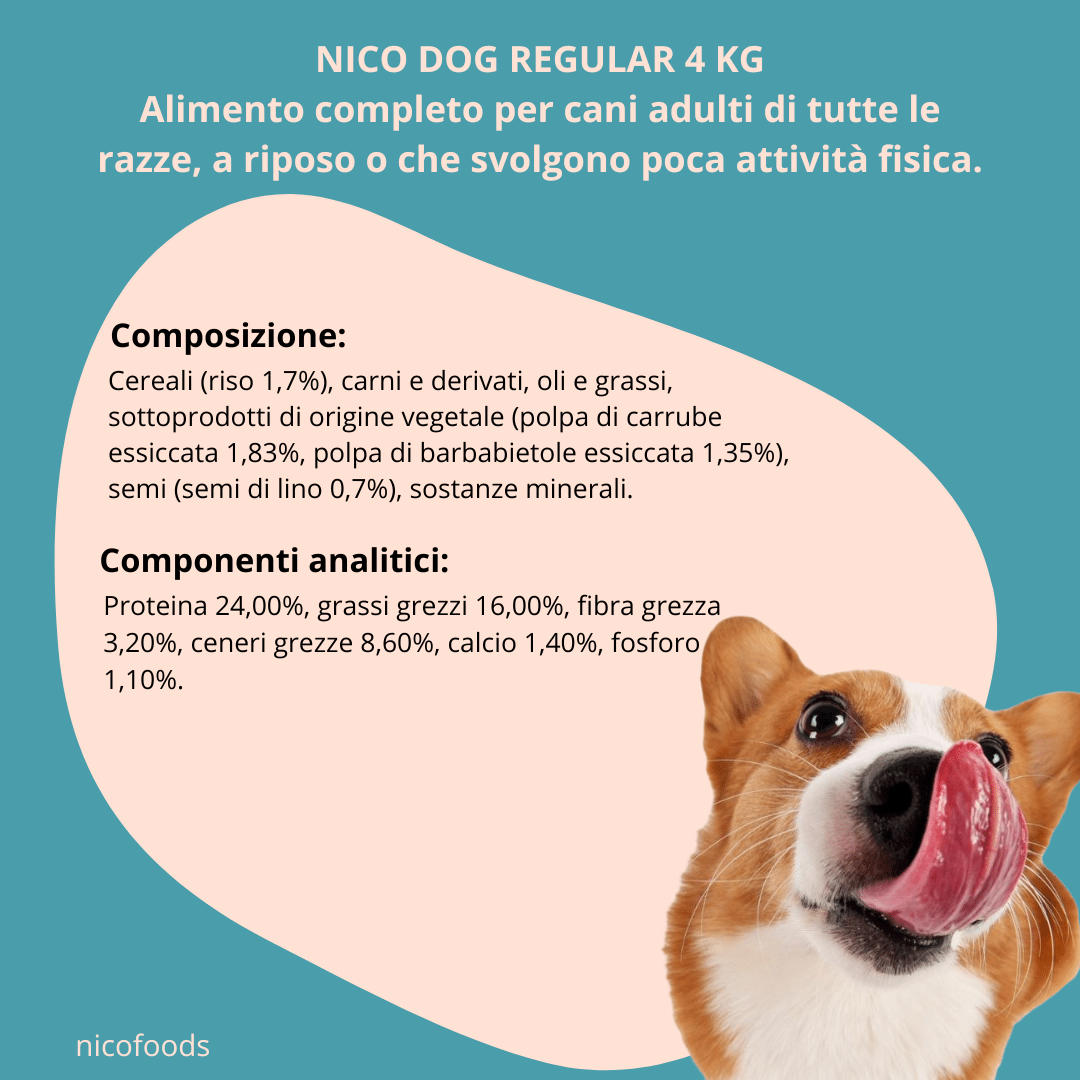 NICO DOG REGULAR 4 KG
Alimento completo per cani adulti di tutte le razze, a riposo o che svolgono poca attività fisica.

Composizione:
Cereali (riso 1,7%), carni e derivati, oli e grassi, sottoprodotti di origine vegetale (polpa di carrube essiccata 1,83%, polpa di barbabietole essiccata 1,35%), semi (semi di lino 0,7%), sostanze minerali.

Componenti analitici:
Proteina 24,00%, grassi grezzi 16,00%, fibra grezza 3,20%, ceneri grezze 8,60%, calcio 1,40%, fosforo 1,10%.

nicofoods